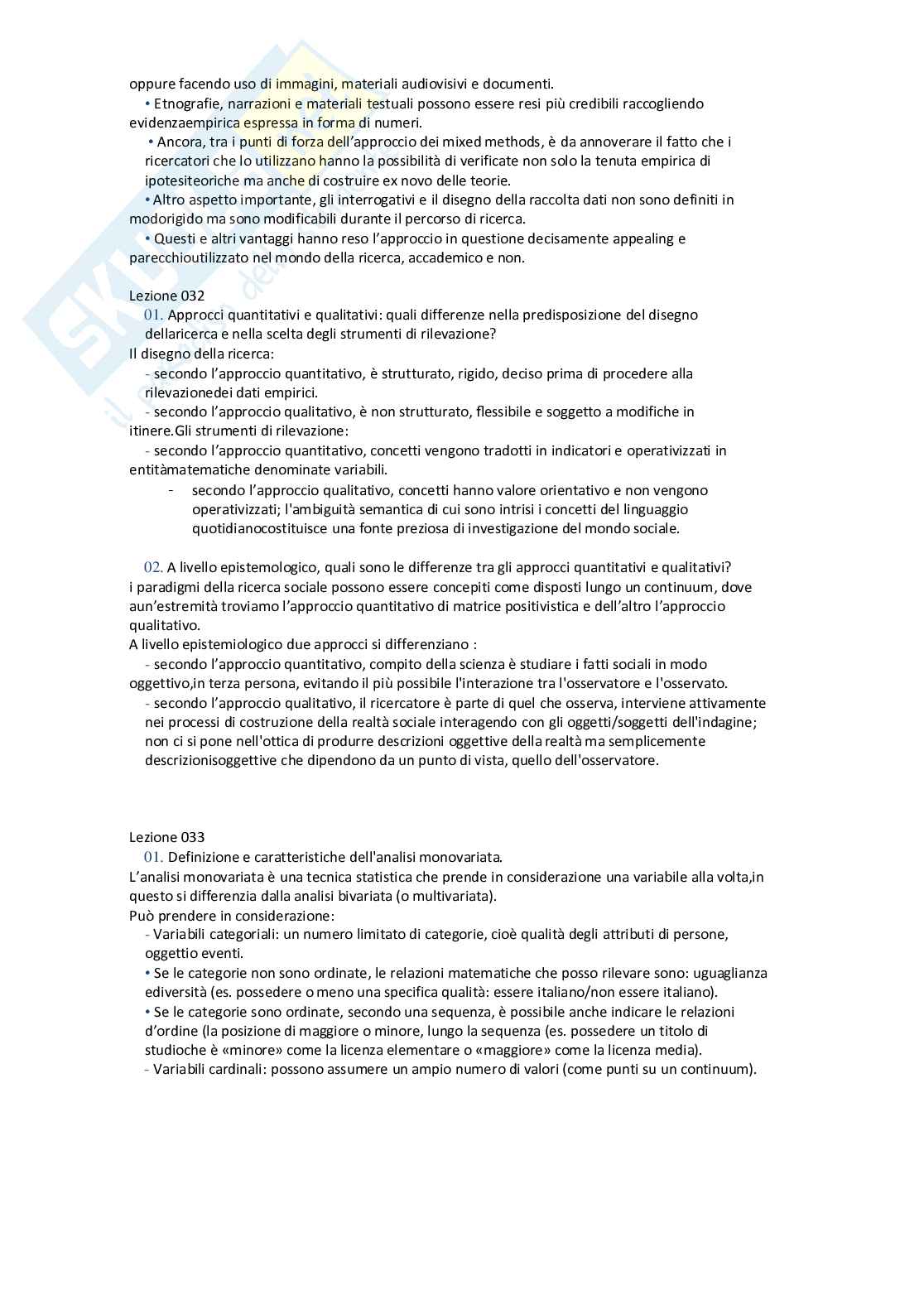 oppure facendo uso di immagini, materiali audiovisivi e documenti.
• Etnografie, narrazioni e materiali testuali possono essere resi più credibili raccogliendo evidenzaempirica espressa in forma di numeri.
• Ancora, tra i punti di forza dell'approccio dei mixed methods, è da annoverare il fatto che i ricercatori che lo utilizzano hanno la possibilità di verificate non solo la tenuta empirica di ipotesiteoriche ma anche di costruire ex novo delle teorie.
• Altro aspetto importante, gli interrogativi e il disegno della raccolta dati non sono definiti in modorigido ma sono modificabili durante il percorso di ricerca.
• Questi e altri vantaggi hanno reso l'approccio in questione decisamente appealing e parecchioutilizzato nel mondo della ricerca, accademico e non.

Lezione 032
01. Approcci quantitativi e qualitativi: quali differenze nella predisposizione del disegno dellaricerca e nella scelta degli strumenti di rilevazione?
Il disegno della ricerca:
- secondo l'approccio quantitativo, è strutturato, rigido, deciso prima di procedere alla rilevazionedei dati empirici.
- secondo l'approccio qualitativo, è non strutturato, flessibile e soggetto a modifiche in itinere.Gli strumenti di rilevazione:
- secondo l'approccio quantitativo, concetti vengono tradotti in indicatori e operativizzati in entitàmatematiche denominate variabili.
- secondo l'approccio qualitativo, concetti hanno valore orientativo e non vengono operativizzati; l'ambiguità semantica di cui sono intrisi i concetti del linguaggio quotidianocostituisce una fonte preziosa di investigazione del mondo sociale.

02. A livello epistemologico, quali sono le differenze tra gli approcci quantitativi e qualitativi?
i paradigmi della ricerca sociale possono essere concepiti come disposti lungo un continuum, dove aun'estremità troviamo l'approccio quantitativo di matrice positivistica e dell'altro l'approccio qualitativo.
A livello epistemiologico due approcci si differenziano :
- secondo l'approccio quantitativo, compito della scienza è studiare i fatti sociali in modo oggettivo,in terza persona, evitando il più possibile l'interazione tra l'osservatore e l'osservato.
- secondo l'approccio qualitativo, il ricercatore è parte di quel che osserva, interviene attivamente nei processi di costruzione della realtà sociale interagendo con gli oggetti/soggetti dell'indagine; non ci si pone nell'ottica di produrre descrizioni oggettive della realtà ma semplicemente descrizionisoggettive che dipendono da un punto di vista, quello dell'osservatore.

Lezione 033
01. Definizione e caratteristiche dell'analisi monovariata.
L'analisi monovariata è una tecnica statistica che prende in considerazione una variabile alla volta,in questo si differenzia dalla analisi bivariata (o multivariata).
Può prendere in considerazione:
- Variabili categoriali: un numero limitato di categorie, cioè qualità degli attributi di persone, oggettio eventi.
• Se le categorie non sono ordinate, le relazioni matematiche che posso rilevare sono: uguaglianza ediversità (es. possedere o meno una specifica qualità: essere italiano/non essere italiano).
• Se le categorie sono ordinate, secondo una sequenza, è possibile anche indicare le relazioni d'ordine (la posizione di maggiore o minore, lungo la sequenza (es. possedere un titolo di studioche è «minore» come la licenza elementare o «maggiore» come la licenza media).
- Variabili cardinali: possono assumere un ampio numero di valori (come punti su un continuum).